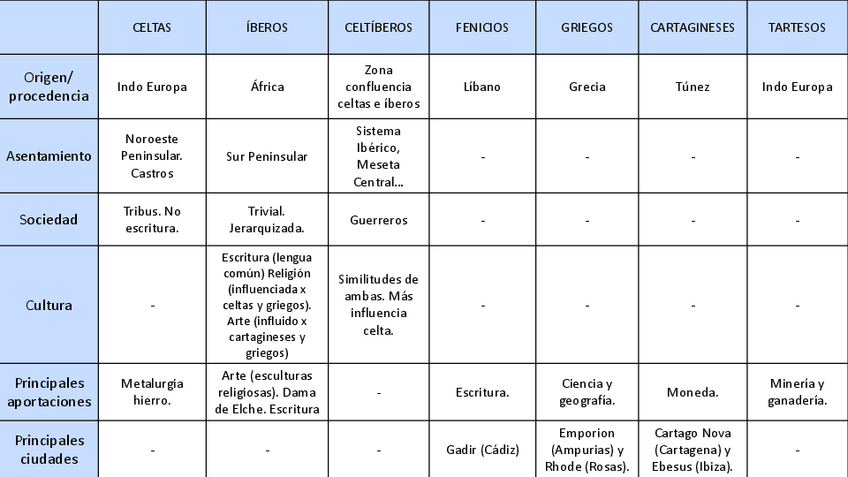 | | CELTAS | ÍBEROS | CELTÍBEROS | FENICIOS | GRIEGOS | CARTAGINESES | TARTESOS |
|---|---|---|---|---|---|---|---|
| Origen/ procedencia | Indo Europa | África | Zona confluencia celtas e íberos | Líbano | Grecia | Túnez | Indo Europa |
| Asentamiento | Noroeste Peninsular. Castros | Sur Peninsular | Sistema Ibérico, Meseta Central… | - | - | - | - |
| Sociedad | Tribus. No escritura. | Trivial. Jerarquizada. | Guerreros | - | - | - | - |
| Cultura | - | Escritura (lengua común) Religión (influenciada x celtas y griegos). Arte (influido x cartagineses y griegos) | Similitudes de ambas. Más influencia celta. | - | - | - | - |
| Principales aportaciones | Metalurgia hierro. | Arte (esculturas religiosas). Dama de Elche. Escritura | - | Escritura. | Ciencia y geografía. | Moneda. | Minería y ganadería. |
| Principales ciudades | - | - | - | Gadir (Cádiz) | Emporion (Ampurias) y Rhode (Rosas). | Cartago Nova (Cartagena) y Ebesus (Ibiza). | - |